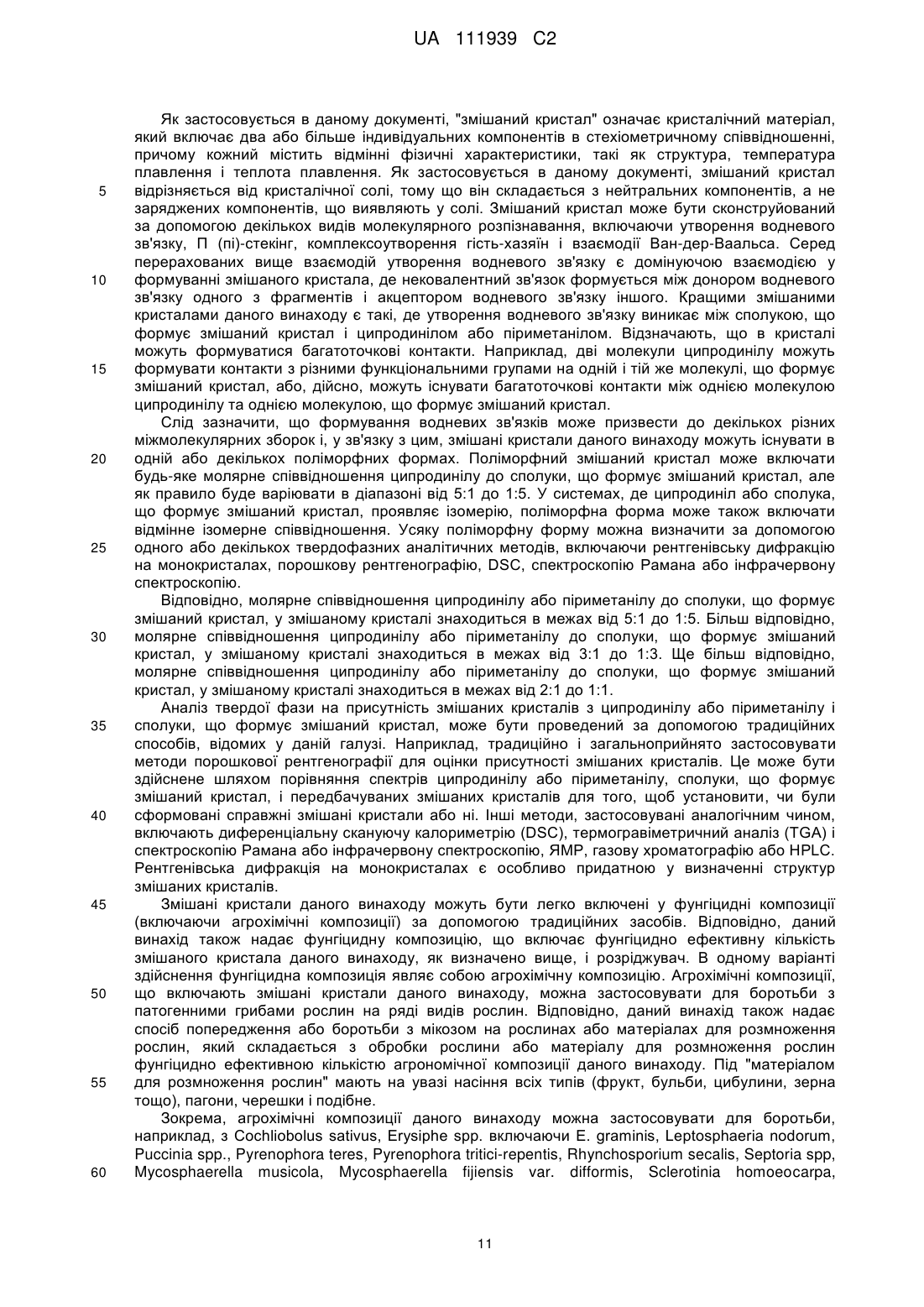 UA 111939 C2

Як застосовується в даному документі, "змішаний кристал" означає кристалічний матеріал, який включає два або більше індивідуальних компонентів в стехіометричному співвідношенні, причому кожний містить відмінні фізичні характеристики, такі як структура, температура плавлення і теплота плавлення. Як застосовується в даному документі, змішаний кристал
5 відрізняється від кристалічної солі, тому що він складається з нейтральних компонентів, а не заряджених компонентів, що виявляють у солі. Змішаний кристал може бути сконструйований за допомогою декількох видів молекулярного розпізнавання, включаючи утворення водневого зв'язку, П (пі)-стекінг, комплексоутворення гість-хазяїн і взаємодії Ван-дер-Ваальса. Серед перерахованих вище взаємодій утворення водневого зв'язку є домінуючою взаємодією у
10 формуванні змішаного кристала, де нековалентний зв'язок формується між донором водневого зв'язку одного з фрагментів і акцептором водневого зв'язку іншого. Кращими змішаними кристалами даного винаходу є такі, де утворення водневого зв'язку виникає між сполукою, що формує змішаний кристал і ципродинілом або піриметанілом. Відзначають, що в кристалі можуть формуватися багатоточкові контакти. Наприклад, дві молекули ципродинілу можуть
15 формувати контакти з різними функціональними групами на одній і тій же молекулі, що формує змішаний кристал, або, дійсно, можуть існувати багатоточкові контакти між однією молекулою ципродинілу та однією молекулою, що формує змішаний кристал.

Слід зазначити, що формування водневих зв'язків може призвести до декількох різних міжмолекулярних зборок і, у зв'язку з цим, змішані кристали даного винаходу можуть існувати в
20 одній або декількох поліморфних формах. Поліморфний змішаний кристал може включати будь-яке молярне співвідношення ципродинілу до сполуки, що формує змішаний кристал, але як правило буде варіювати в діапазоні від 5:1 до 1:5. У системах, де ципродиніл або сполука, що формує змішаний кристал, проявляє ізомерію, поліморфна форма може також включати відмінне ізомерне співвідношення. Усяку поліморфну форму можна визначити за допомогою
25 одного або декількох твердофазних аналітичних методів, включаючи рентгенівську дифракцію на монокристалах, порошкову рентгенографію, DSC, спектроскопію Рамана або інфрачервону спектроскопію.

Відповідно, молярне співвідношення ципродинілу або піриметанілу до сполуки, що формує змішаний кристал, у змішаному кристалі знаходиться в межах від 5:1 до 1:5. Більш відповідно,
30 молярне співвідношення ципродинілу або піриметанілу до сполуки, що формує змішаний кристал, у змішаному кристалі знаходиться в межах від 3:1 до 1:3. Ще більш відповідно, молярне співвідношення ципродинілу або піриметанілу до сполуки, що формує змішаний кристал, у змішаному кристалі знаходиться в межах від 2:1 до 1:1.

Аналіз твердої фази на присутність змішаних кристалів з ципродинілу або піриметанілу і
35 сполуки, що формує змішаний кристал, може бути проведений за допомогою традиційних способів, відомих у даній галузі. Наприклад, традиційно і загальноприйнято застосовувати методи порошкової рентгенографії для оцінки присутності змішаних кристалів. Це може бути здійснене шляхом порівняння спектрів ципродинілу або піриметанілу, сполуки, що формує змішаний кристал, і передбачуваних змішаних кристалів для того, щоб установити, чи були
40 сформовані справжні змішані кристали або ні. Інші методи, застосовувані аналогічним чином, включають диференціальну скануючу калориметрію (DSC), термогравіметричний аналіз (TGA) і спектроскопію Рамана або інфрачервону спектроскопію, ЯМР, газову хроматографію або HPLC. Рентгенівська дифракція на монокристалах є особливо придатною у визначенні структур змішаних кристалів.
45 Змішані кристали даного винаходу можуть бути легко включені у фунгіцидні композиції (включаючи агрохімічні композиції) за допомогою традиційних засобів. Відповідно, даний винахід також надає фунгіцидну композицію, що включає фунгіцидно ефективну кількість змішаного кристала даного винаходу, як визначено вище, і розріджувач. В одному варіанті здійснення фунгіцидна композиція являє собою агрохімічну композицію. Агрохімічні композиції,
50 що включають змішані кристали даного винаходу, можна застосовувати для боротьби з патогенними грибами рослин на ряді видів рослин. Відповідно, даний винахід також надає спосіб попередження або боротьби з мікозом на рослинах або матеріалах для розмноження рослин, який складається з обробки рослини або матеріалу для розмноження рослин фунгіцидно ефективною кількістю агрономічної композиції даного винаходу. Під "матеріалом
55 для розмноження рослин" мають на увазі насіння всіх типів (фрукт, бульби, цибулини, зерна тощо), пагони, черешки і подібне.

Зокрема, агрохімічні композиції даного винаходу можна застосовувати для боротьби, наприклад, з Cochliobolus sativus, Erysiphe spp. включаючи E. graminis, Leptosphaeria nodorum, Puccinia spp., Pyrenophora teres, Pyrenophora tritici-repentis, Rhynchosporium secalis, Septoria spp,
60 Mycosphaerella musicola, Mycosphaerella fijiensis var. difformis, Sclerotinia homoeocarpa,

11